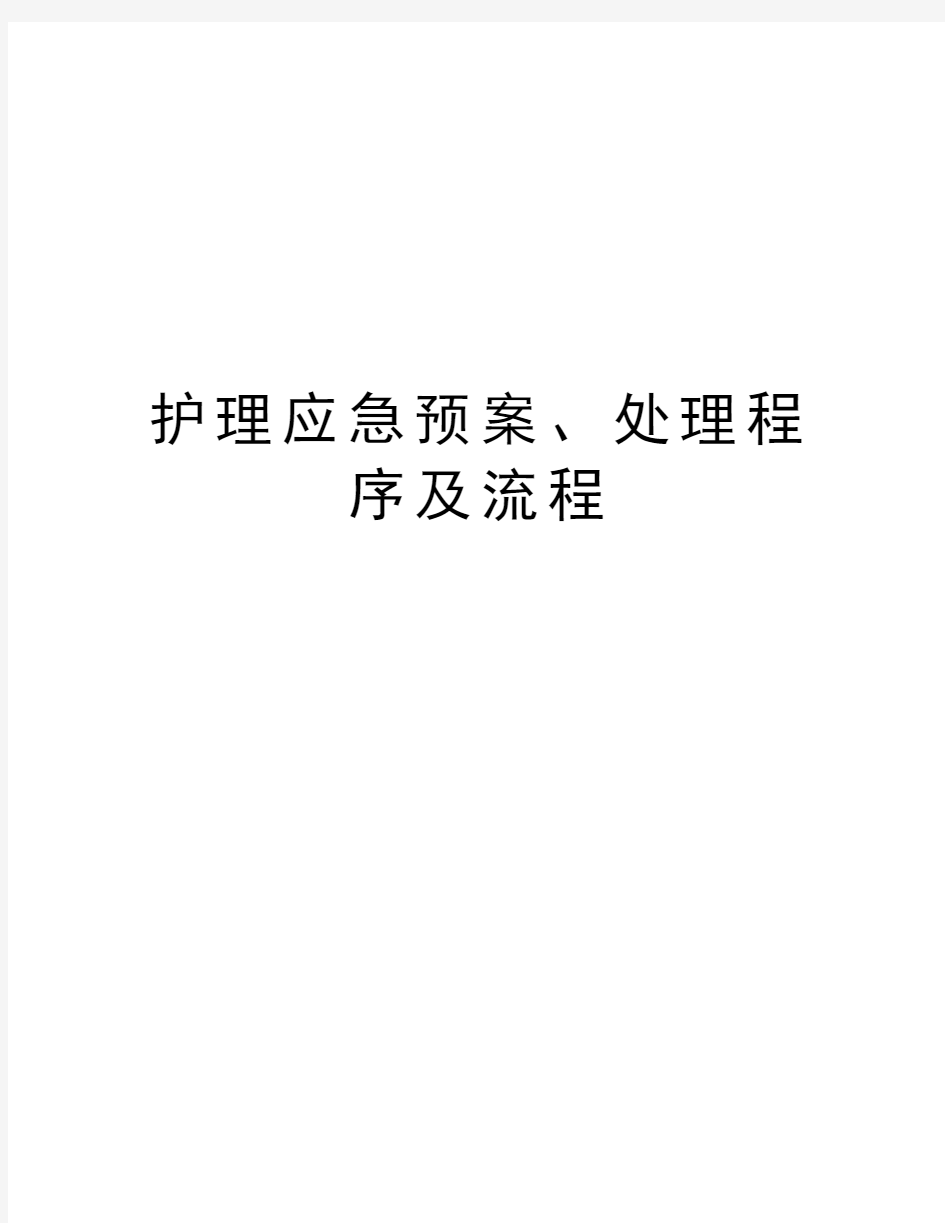 护理应急预案、处理程序及流程